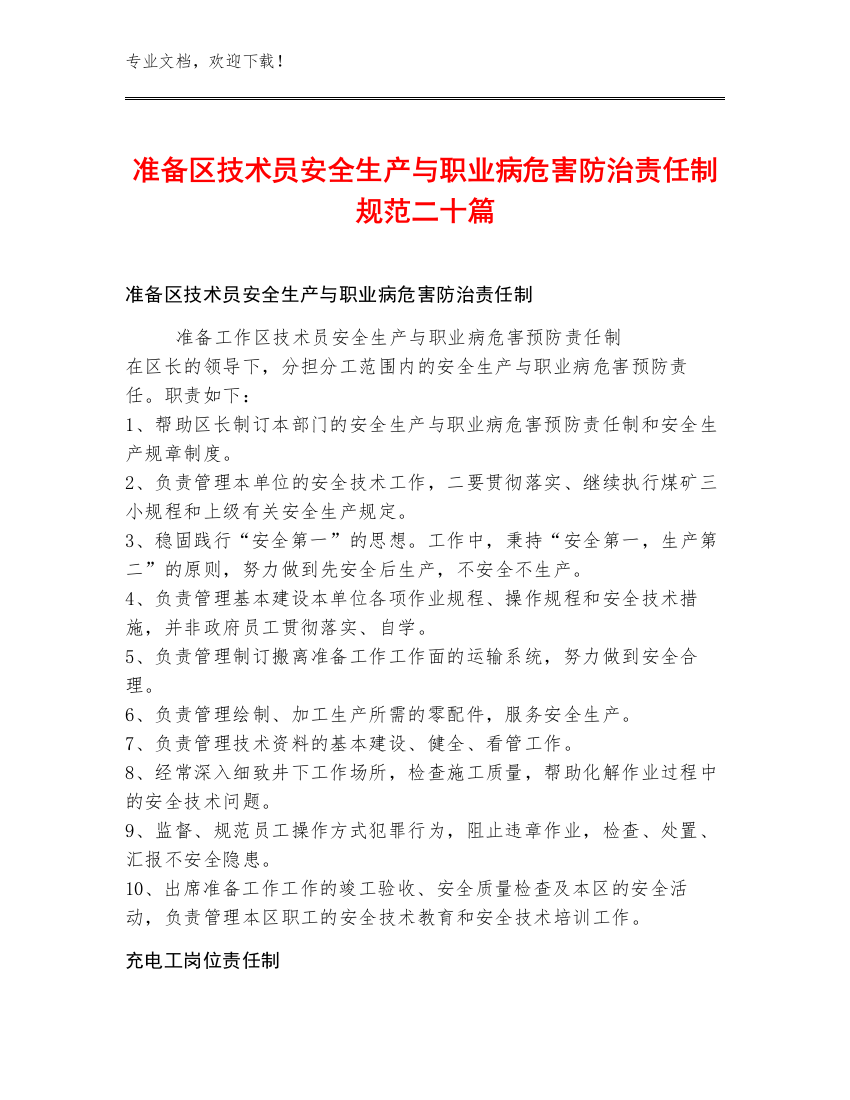 专业文档，欢迎下载！

准备区技术员安全生产与职业病危害防治责任制规范二十篇

准备区技术员安全生产与职业病危害防治责任制

准备工作区技术员安全生产与职业病危害预防责任制
在区长的领导下，分担分工范围内的安全生产与职业病危害预防责任。职责如下：
1、帮助区长制订本部门的安全生产与职业病危害预防责任制和安全生产规章制度。
2、负责管理本单位的安全技术工作，二要贯彻落实、继续执行煤矿三小规程和上级有关安全生产规定。
3、稳固践行“安全第一”的思想。工作中，秉持“安全第一，生产第二”的原则，努力做到先安全后生产，不安全不生产。
4、负责管理基本建设本单位各项作业规程、操作规程和安全技术措施，并非政府员工贯彻落实、自学。
5、负责管理制订搬离准备工作工作面的运输系统，努力做到安全合理。
6、负责管理绘制、加工生产所需的零配件，服务安全生产。
7、负责管理技术资料的基本建设、健全、看管工作。
8、经常深入细致井下工作场所，检查施工质量，帮助化解作业过程中的安全技术问题。
9、监督、规范员工操作方式犯罪行为，阻止违章作业，检查、处置、汇报不安全隐患。
10、出席准备工作工作的竣工验收、安全质量检查及本区的安全活动，负责管理本区职工的安全技术教育和安全技术培训工作。

充电工岗位责任制